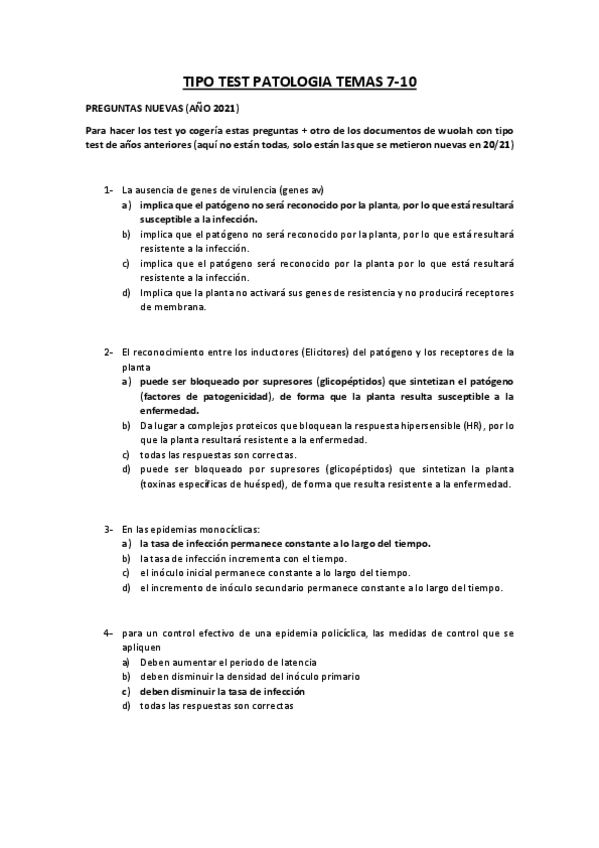 TIPO TEST PATOLOGIA TEMAS 7-10

PREGUNTAS NUEVAS (AÑO 2021)

Para hacer los test yo cogería estas preguntas + otro de los documentos de wuolah con tipo test de años anteriores (aquí no están todas, solo están las que se metieron nuevas en 20/21)

1- La ausencia de genes de virulencia (genes av)
a) implica que el patógeno no será reconocido por la planta, por lo que está resultará susceptible a la infección.
b) implica que el patógeno no será reconocido por la planta, por lo que está resultará resistente a la infección.
c) implica que el patógeno será reconocido por la planta por lo que está resultará resistente a la infección.
d) Implica que la planta no activará sus genes de resistencia y no producirá receptores de membrana.

2- El reconocimiento entre los inductores (Elicitores) del patógeno y los receptores de la planta
a) puede ser bloqueado por supresores (glicopéptidos) que sintetizan el patógeno (factores de patogenicidad), de forma que la planta resulta susceptible a la enfermedad.
b) Da lugar a complejos proteicos que bloquean la respuesta hipersensible (HR), por lo que la planta resultará resistente a la enfermedad.
c) todas las respuestas son correctas.
d) puede ser bloqueado por supresores (glicopéptidos) que sintetizan la planta (toxinas específicas de huésped), de forma que resulta resistente a la enfermedad.

3- En las epidemias monocíclicas:
a) la tasa de infección permanece constante a lo largo del tiempo.
b) la tasa de infección incrementa con el tiempo.
c) el inóculo inicial permanece constante a lo largo del tiempo.
d) el incremento de inóculo secundario permanece constante a lo largo del tiempo.

4- para un control efectivo de una epidemia policíclica, las medidas de control que se apliquen
a) Deben aumentar el periodo de latencia
b) deben disminuir la densidad del inóculo primario
c) deben disminuir la tasa de infección
d) todas las respuestas son correctas